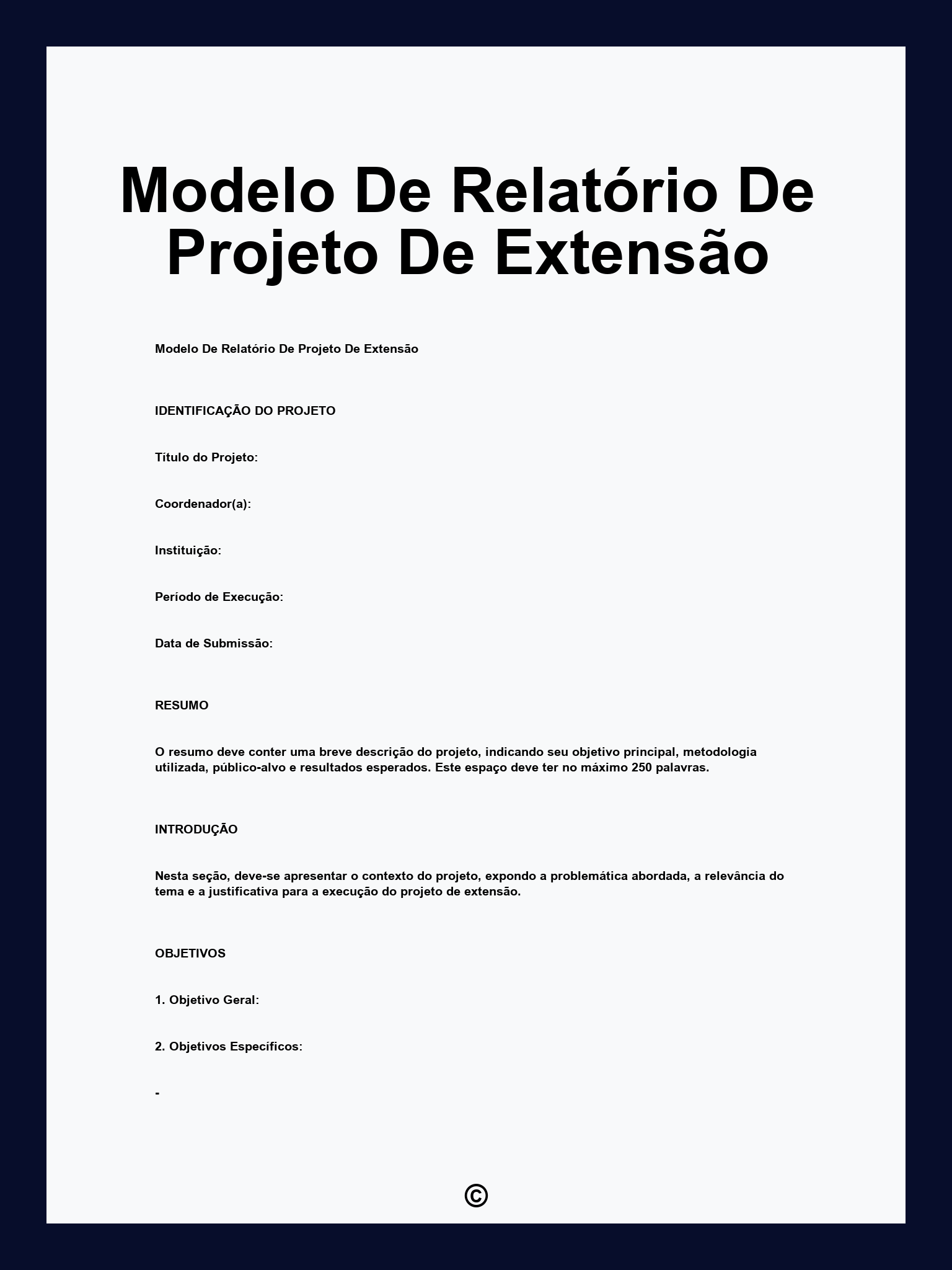 Modelo De Relatório De Projeto De Extensão

Modelo De Relatório De Projeto De Extensão

IDENTIFICAÇÃO DO PROJETO

Título do Projeto:

Coordenador(a):

Instituição:

Período de Execução:

Data de Submissão:

RESUMO

O resumo deve conter uma breve descrição do projeto, indicando seu objetivo principal, metodologia utilizada, público-alvo e resultados esperados. Este espaço deve ter no máximo 250 palavras.

INTRODUÇÃO

Nesta seção, deve-se apresentar o contexto do projeto, expondo a problemática abordada, a relevância do tema e a justificativa para a execução do projeto de extensão.

OBJETIVOS

1. Objetivo Geral:

2. Objetivos Específicos:

-

©